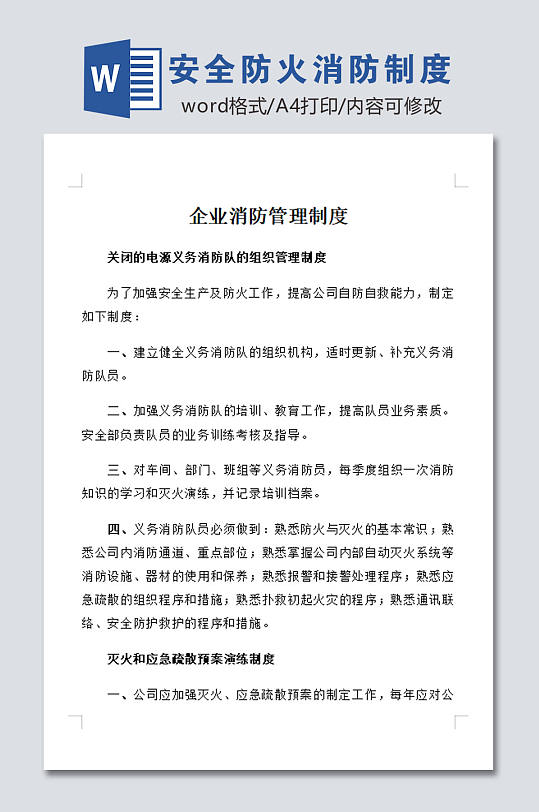 W

安全防火消防制度

word格式/A4打印/内容可修改

企业消防管理制度

关闭的电源义务消防队的组织管理制度

为了加强安全生产及防火工作，提高公司自防自救能力，制定如下制度：

一、建立健全义务消防队的组织机构，适时更新、补充义务消防队员。

二、加强义务消防队的培训、教育工作，提高队员业务素质。安全部负责队员的业务训练考核及指导。

三、对车间、部门、班组等义务消防员，每季度组织一次消防知识的学习和灭火演练，并记录培训档案。

四、义务消防队员必须做到：熟悉防火与灭火的基本常识；熟悉公司内消防通道、重点部位；熟悉掌握公司内部自动灭火系统等消防设施、器材的使用和保养；熟悉报警和接警处理程序；熟悉应急疏散的组织程序和措施；熟悉扑救初起火灾的程序；熟悉通讯联络、安全防护救护的程序和措施。

灭火和应急疏散预案演练制度

一、公司应加强灭火、应急疏散预案的制定工作，每年应对公